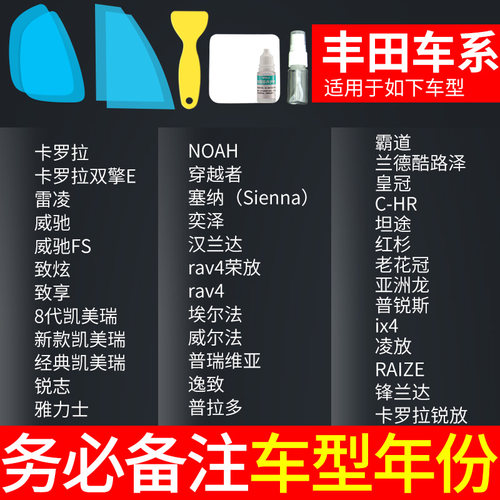 丰田车系
适用于如下车型

卡罗拉
卡罗拉双擎E
雷凌
威驰
威驰FS
致炫
致享
8代凯美瑞
新款凯美瑞
经典凯美瑞
锐志
雅力士

NOAH
穿越者
塞纳（Sienna）
奕泽
汉兰达
rav4荣放
rav4
埃尔法
威尔法
普瑞维亚
逸致
普拉多

霸道
兰德酷路泽
皇冠
C-HR
坦途
红杉
老花冠
亚洲龙
普锐斯
ix4
凌放
RAIZE
锋兰达
卡罗拉锐放

务必备注车型年份